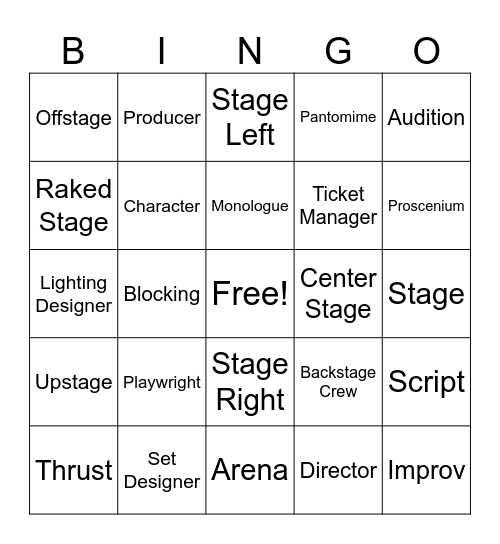 | B | I | N | G | O |
|---|---|---|---|---|
| Offstage | Producer | Stage Left | Pantomime | Audition |
| Raked Stage | Character | Monologue | Ticket Manager | Proscenium |
| Lighting Designer | Blocking | Free! | Center Stage | Stage |
| Upstage | Playwright | Stage Right | Backstage Crew | Script |
| Thrust | Set Designer | Arena | Director | Improv |